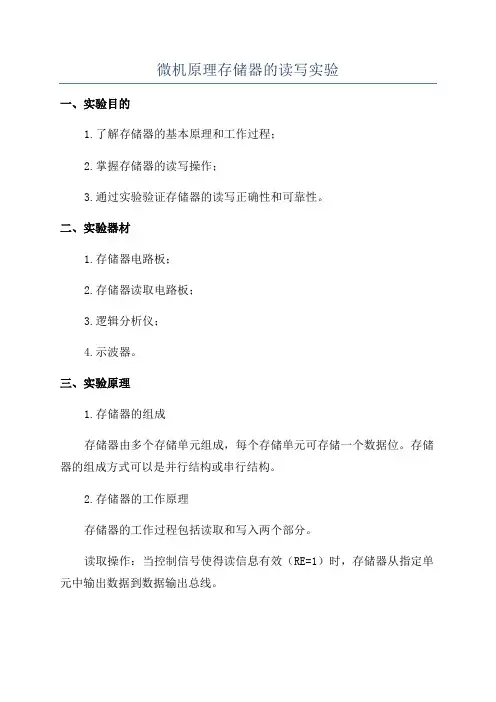 微机原理存储器的读写实验

一、实验目的

1.了解存储器的基本原理和工作过程；

2.掌握存储器的读写操作；

3.通过实验验证存储器的读写正确性和可靠性。

二、实验器材

1.存储器电路板；

2.存储器读取电路板；

3.逻辑分析仪；

4.示波器。

三、实验原理

1.存储器的组成

存储器由多个存储单元组成，每个存储单元可存储一个数据位。存储器的组成方式可以是并行结构或串行结构。

2.存储器的工作原理

存储器的工作过程包括读取和写入两个部分。

读取操作：当控制信号使得读信息有效（RE=1）时，存储器从指定单元中输出数据到数据输出总线。